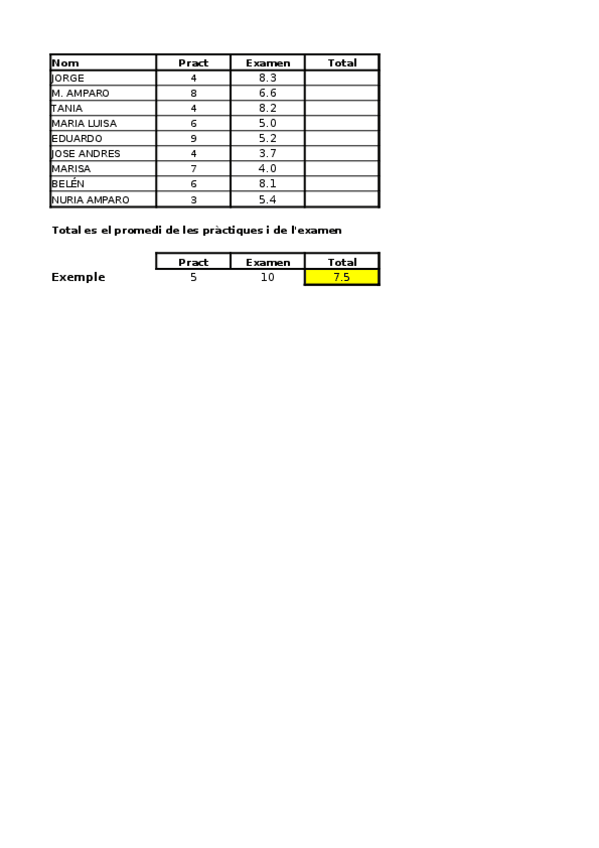 | Nom | Pract | Examen | Total |
|---|---|---|---|
| JORGE | 4 | 8.3 | |
| M. AMPARO | 8 | 6.6 | |
| TANIA | 4 | 8.2 | |
| MARIA LUISA | 6 | 5.0 | |
| EDUARDO | 9 | 5.2 | |
| JOSE ANDRES | 4 | 3.7 | |
| MARISA | 7 | 4.0 | |
| BELÉN | 6 | 8.1 | |
| NURIA AMPARO | 3 | 5.4 | |

Total es el promedi de les pràctiques i de l'examen

| | Pract | Examen | Total |
|---|---|---|---|
| Exemple | 5 | 10 | 7.5 |